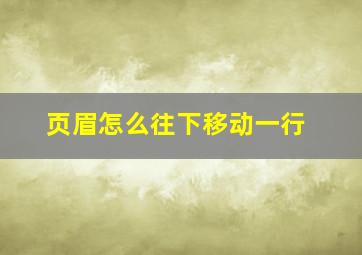 页眉怎么往下移动一行